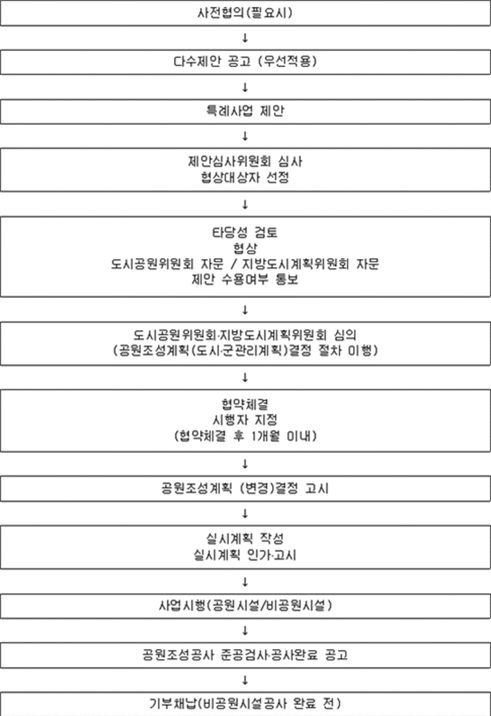 사전협의(필요시)

↓

다수제안 공고 (우선적용)

↓

특례사업 제안

↓

제안심사위원회 심사
협상대상자 선정

↓

타당성 검토
협상
도시공원위원회 자문 / 지방도시계획위원회 자문
제안 수용여부 통보

↓

도시공원위원회·지방도시계획위원회 심의
(공원조성계획(도시·군관리계획)결정 절차 이행)

↓

협약체결
시행자 지정
(협약체결 후 1개월 이내)

↓

공원조성계획 (변경)결정 고시

↓

실시계획 작성
실시계획 인가·고시

↓

사업시행(공원시설/비공원시설)

↓

공원조성공사 준공검사·공사완료 공고

↓

기부채납(비공원시설공사 완료 전)